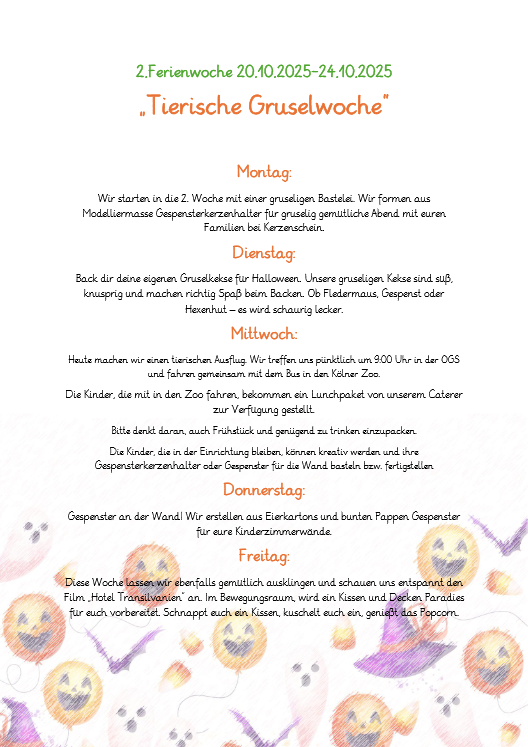 2.Ferienwoche 20.10.2025-24.10.2025

„Tierische Gruselwoche"

Montag:

Wir starten in die 2. Woche mit einer gruseligen Bastelei. Wir formen aus Modelliermasse Gespensterkerzenhalter für gruselig gemütliche Abend mit euren Familien bei Kerzenschein.

Dienstag:

Back dir deine eigenen Gruselkekse für Halloween. Unsere gruseligen Kekse sind süß, knusprig und machen richtig Spaß beim Backen. Ob Fledermaus, Gespenst oder Hexenhut – es wird schaurig lecker.

Mittwoch:

Heute machen wir einen tierischen Ausflug. Wir treffen uns pünktlich um 9:00 Uhr in der OGS und fahren gemeinsam mit dem Bus in den Kölner Zoo.

Die Kinder, die mit in den Zoo fahren, bekommen ein Lunchpaket von unserem Caterer zur Verfügung gestellt.

Bitte denkt daran, auch Frühstück und genügend zu trinken einzupacken.

Die Kinder, die in der Einrichtung bleiben, können kreativ werden und ihre Gespensterkerzenhalter oder Gespenster für die Wand basteln bzw. fertigstellen.

Donnerstag:

Gespenster an der Wand! Wir erstellen aus Eierkartons und bunten Pappen Gespenster für eure Kinderzimmerwände.

Freitag:

Diese Woche lassen wir ebenfalls gemütlich ausklingen und schauen uns entspannt den Film „Hotel Transilvanien" an. Im Bewegungsraum, wird ein Kissen und Decken Paradies für euch vorbereitet. Schnappt euch ein Kissen, kuschelt euch ein, genießt das Popcorn.